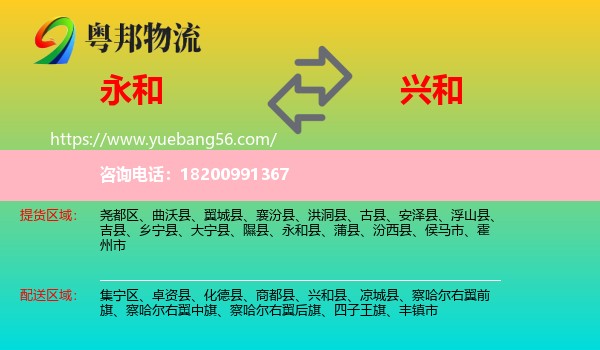 粤邦物流

永和

兴和

https://www.yuebang56.com/

咨询电话：18200991367

提货区域： 尧都区、曲沃县、翼城县、襄汾县、洪洞县、古县、安泽县、浮山县、吉县、乡宁县、大宁县、隰县、永和县、蒲县、汾西县、侯马市、霍州市

配送区域： 集宁区、卓资县、化德县、商都县、兴和县、凉城县、察哈尔右翼前旗、察哈尔右翼中旗、察哈尔右翼后旗、四子王旗、丰镇市